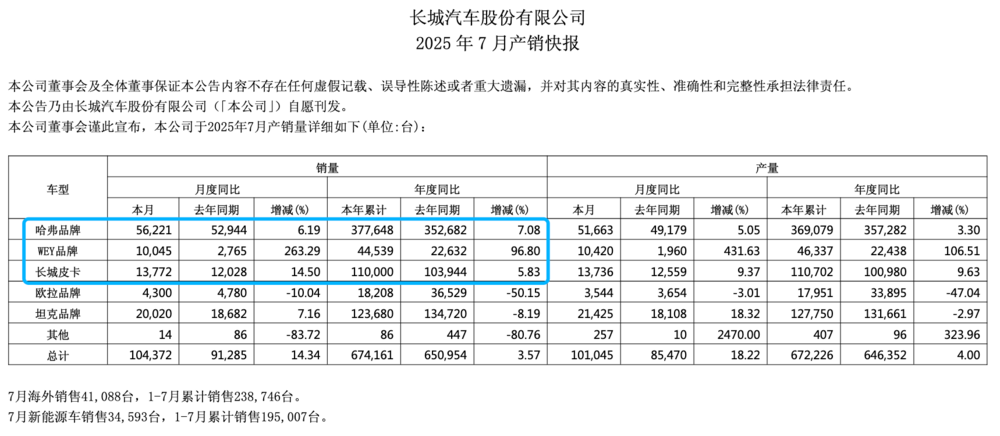 长城汽车股份有限公司
2025 年 7 月产销快报

本公司董事会及全体董事保证本公告内容不存在任何虚假记载、误导性陈述或者重大遗漏，并对其内容的真实性、准确性和完整性承担法律责任。
本公告乃由长城汽车股份有限公司（「本公司」）自愿刊发。
本公司董事会谨此宣布，本公司于2025年7月产销量详细如下(单位:台)：

| 车型 | 销量 | | | | | | 产量 | | | | | |
|---|---|---|---|---|---|---|---|---|---|---|---|---|
| | 月度同比 | | | 年度同比 | | | 月度同比 | | | 年度同比 | | |
| | 本月 | 去年同期 | 增减(%) | 本年累计 | 去年同期 | 增减(%) | 本月 | 去年同期 | 增减(%) | 本年累计 | 去年同期 | 增减(%) |
| 哈弗品牌 | 56,221 | 52,944 | 6.19 | 377,648 | 352,682 | 7.08 | 51,663 | 49,179 | 5.05 | 369,079 | 357,282 | 3.30 |
| WEY品牌 | 10,045 | 2,765 | 263.29 | 44,539 | 22,632 | 96.80 | 10,420 | 1,960 | 431.63 | 46,337 | 22,438 | 106.51 |
| 长城皮卡 | 13,772 | 12,028 | 14.50 | 110,000 | 103,944 | 5.83 | 13,736 | 12,559 | 9.37 | 110,702 | 100,980 | 9.63 |
| 欧拉品牌 | 4,300 | 4,780 | -10.04 | 18,208 | 36,529 | -50.15 | 3,544 | 3,654 | -3.01 | 17,951 | 33,895 | -47.04 |
| 坦克品牌 | 20,020 | 18,682 | 7.16 | 123,680 | 134,720 | -8.19 | 21,425 | 18,108 | 18.32 | 127,750 | 131,661 | -2.97 |
| 其他 | 14 | 86 | -83.72 | 86 | 447 | -80.76 | 257 | 10 | 2470.00 | 407 | 96 | 323.96 |
| 总计 | 104,372 | 91,285 | 14.34 | 674,161 | 650,954 | 3.57 | 101,045 | 85,470 | 18.22 | 672,226 | 646,352 | 4.00 |

7月海外销售41,088台，1-7月累计销售238,746台。
7月新能源车销售34,593台，1-7月累计销售195,007台。